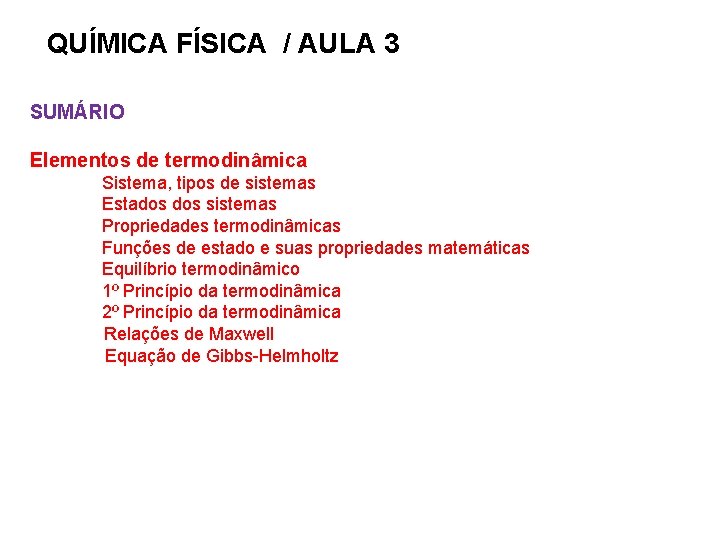 QUÍMICA FÍSICA / AULA 3

SUMÁRIO

Elementos de termodinâmica

Sistema, tipos de sistemas
Estados dos sistemas
Propriedades termodinâmicas
Funções de estado e suas propriedades matemáticas
Equilíbrio termodinâmico
1º Princípio da termodinâmica
2º Princípio da termodinâmica
Relações de Maxwell
Equação de Gibbs-Helmholtz